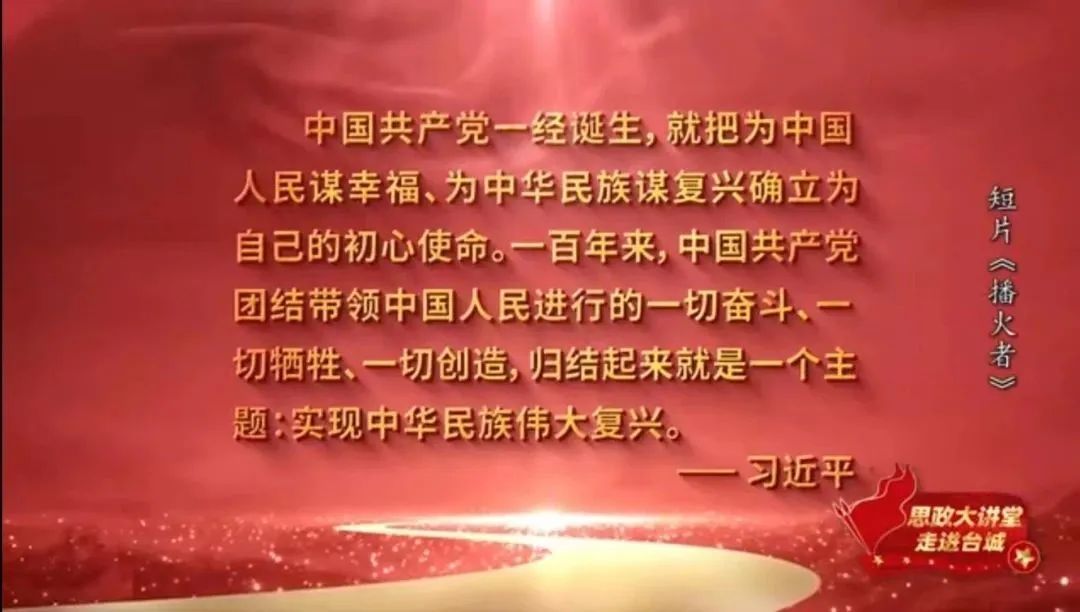 中国共产党一经诞生，就把为中国人民谋幸福、为中华民族谋复兴确立为自己的初心使命。一百年来，中国共产党团结带领中国人民进行的一切奋斗、一切牺牲、一切创造，归结起来就是一个主题：实现中华民族伟大复兴。

—— 习近平

短片《播火者》

思政大讲堂
走进台城